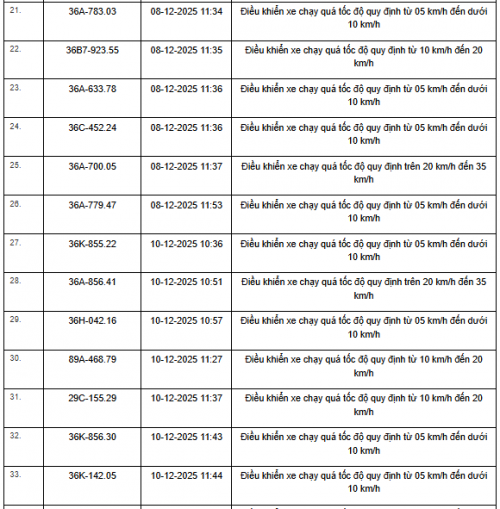 | | | | |
|---|---|---|---|
| 21. | 36A-783.03 | 08-12-2025 11:34 | Điều khiển xe chạy quá tốc độ quy định từ 05 km/h đến dưới 10 km/h |
| 22. | 36B7-923.55 | 08-12-2025 11:35 | Điều khiển xe chạy quá tốc độ quy định từ 10 km/h đến 20 km/h |
| 23. | 36A-633.78 | 08-12-2025 11:36 | Điều khiển xe chạy quá tốc độ quy định từ 05 km/h đến dưới 10 km/h |
| 24. | 36C-452.24 | 08-12-2025 11:36 | Điều khiển xe chạy quá tốc độ quy định từ 05 km/h đến dưới 10 km/h |
| 25. | 36A-700.05 | 08-12-2025 11:37 | Điều khiển xe chạy quá tốc độ quy định trên 20 km/h đến 35 km/h |
| 26. | 36A-779.47 | 08-12-2025 11:53 | Điều khiển xe chạy quá tốc độ quy định từ 05 km/h đến dưới 10 km/h |
| 27. | 36K-855.22 | 10-12-2025 10:36 | Điều khiển xe chạy quá tốc độ quy định từ 05 km/h đến dưới 10 km/h |
| 28. | 36A-856.41 | 10-12-2025 10:51 | Điều khiển xe chạy quá tốc độ quy định trên 20 km/h đến 35 km/h |
| 29. | 36H-042.16 | 10-12-2025 10:57 | Điều khiển xe chạy quá tốc độ quy định từ 05 km/h đến dưới 10 km/h |
| 30. | 89A-468.79 | 10-12-2025 11:27 | Điều khiển xe chạy quá tốc độ quy định từ 10 km/h đến 20 km/h |
| 31. | 29C-155.29 | 10-12-2025 11:37 | Điều khiển xe chạy quá tốc độ quy định từ 10 km/h đến 20 km/h |
| 32. | 36K-856.30 | 10-12-2025 11:43 | Điều khiển xe chạy quá tốc độ quy định từ 05 km/h đến dưới 10 km/h |
| 33. | 36K-142.05 | 10-12-2025 11:44 | Điều khiển xe chạy quá tốc độ quy định từ 05 km/h đến dưới 10 km/h |